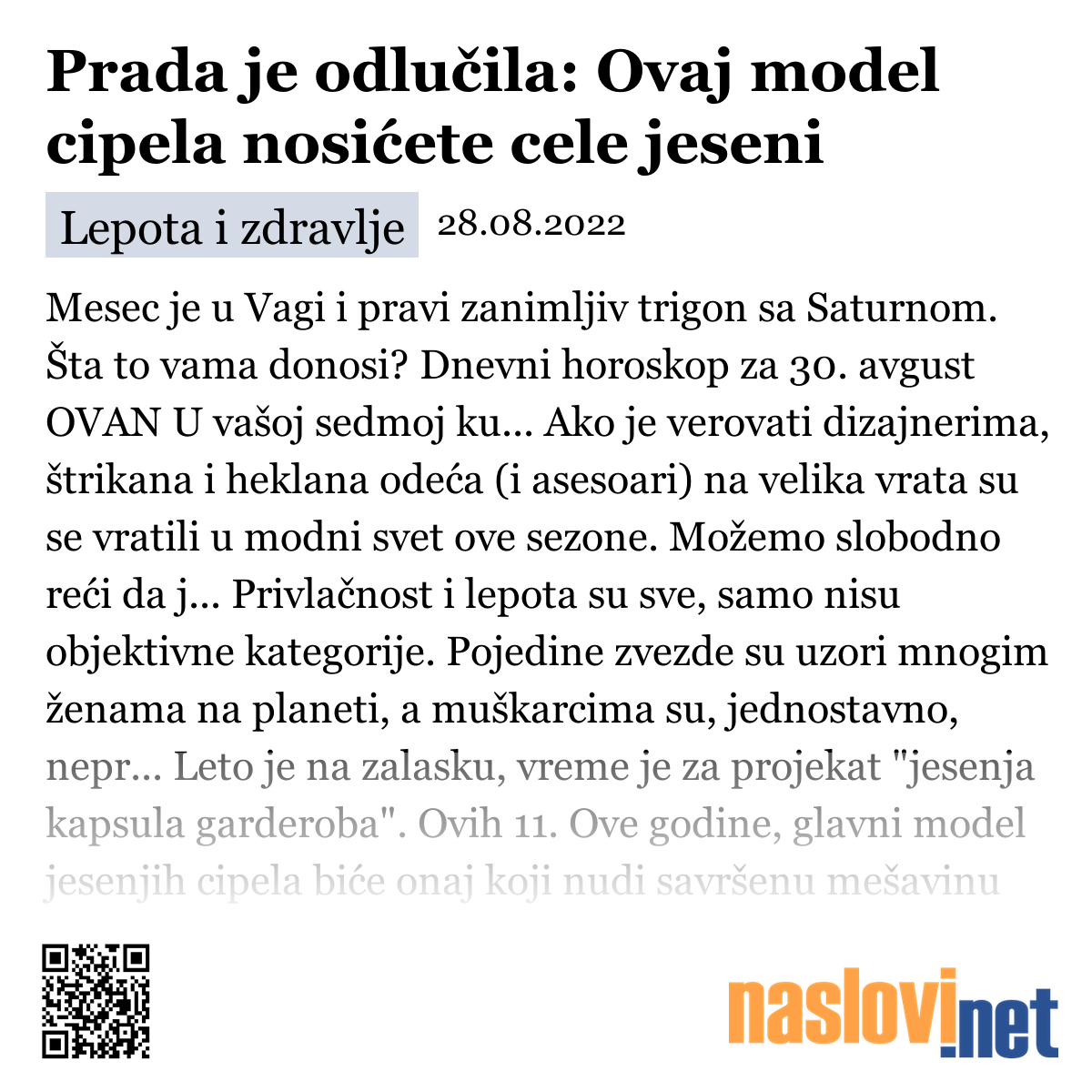 Prada je odlučila: Ovaj model cipela nosićete cele jeseni

Lepota i zdravlje 28.08.2022

Mesec je u Vagi i pravi zanimljiv trigon sa Saturnom. Šta to vama donosi? Dnevni horoskop za 30. avgust OVAN U vašoj sedmoj ku... Ako je verovati dizajnerima, štrikana i heklana odeća (i asesoari) na velika vrata su se vratili u modni svet ove sezone. Možemo slobodno reći da j... Privlačnost i lepota su sve, samo nisu objektivne kategorije. Pojedine zvezde su uzori mnogim ženama na planeti, a muškarcima su, jednostavno, nepr... Leto je na zalasku, vreme je za projekat "jesenja kapsula garderoba". Ovih 11. Ove godine, glavni model jesenjih cipela biće onaj koji nudi savršenu mešavinu

naslovi.net